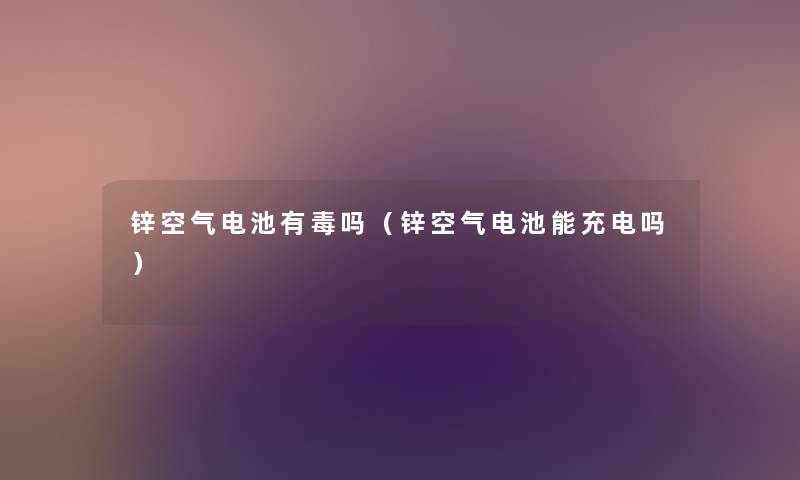 锌空气电池有毒吗（锌空气电池能充电吗）